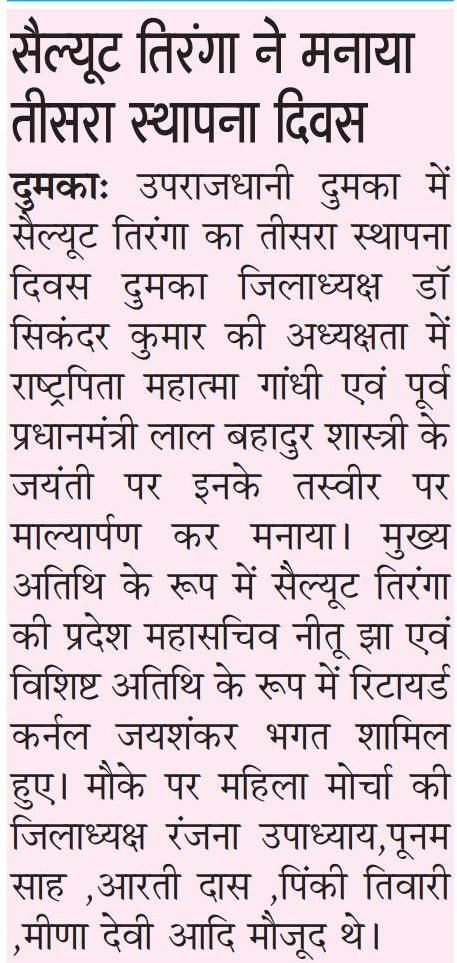 सैल्यूट तिरंगा ने मनाया तीसरा स्थापना दिवस

दुमकाः उपराजधानी दुमका में सैल्यूट तिरंगा का तीसरा स्थापना दिवस दुमका जिलाध्यक्ष डॉ सिकंदर कुमार की अध्यक्षता में राष्ट्रपिता महात्मा गांधी एवं पूर्व प्रधानमंत्री लाल बहादुर शास्त्री के जयंती पर इनके तस्वीर पर माल्यार्पण कर मनाया। मुख्य अतिथि के रूप में सैल्यूट तिरंगा की प्रदेश महासचिव नीतू झा एवं विशिष्ट अतिथि के रूप में रिटायर्ड कर्नल जयशंकर भगत शामिल हुए। मौके पर महिला मोर्चा की जिलाध्यक्ष रंजना उपाध्याय,पूनम साह ,आरती दास ,पिंकी तिवारी ,मीणा देवी आदि मौजूद थे।